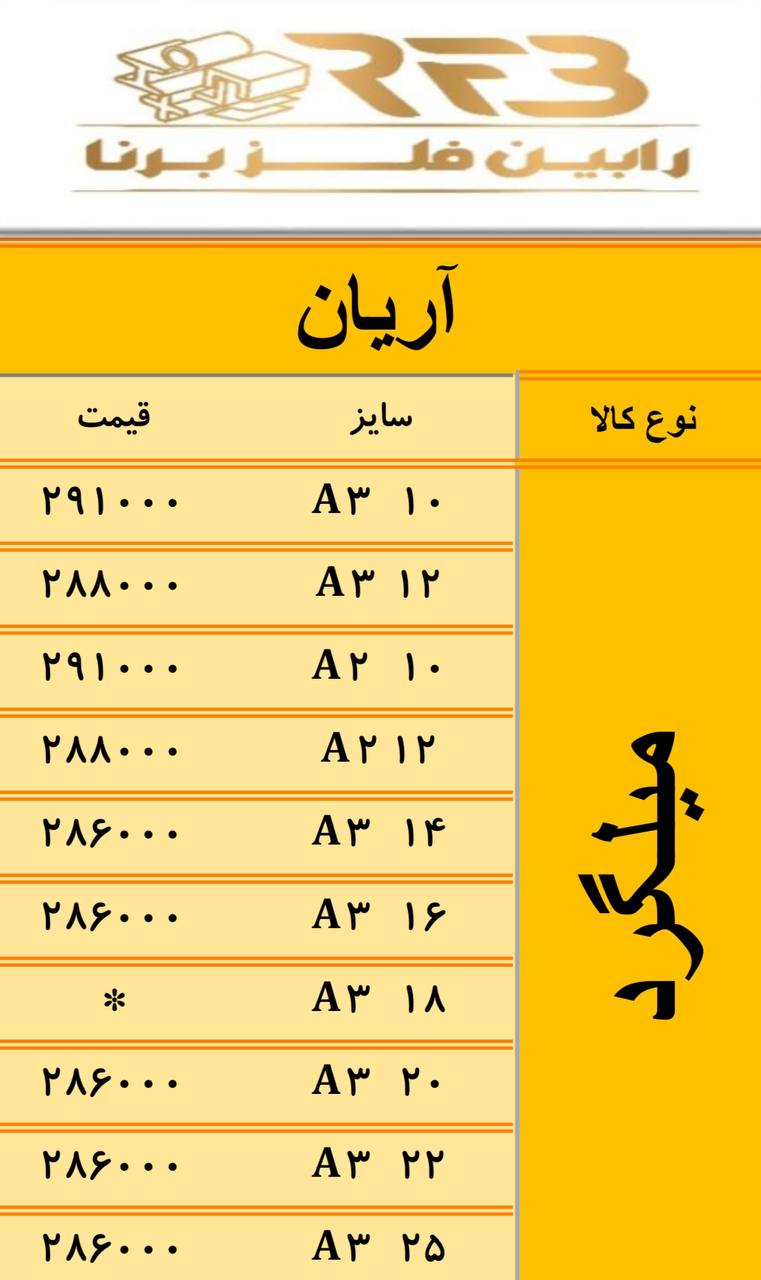 RFB
رابین فلز برنا

آریان

| نوع کالا | سایز | قیمت |
|---|---|---|
| میلگرد | A۳ ۱۰ | ۲۹۱۰۰۰ |
| | A۳ ۱۲ | ۲۸۸۰۰۰ |
| | A۲ ۱۰ | ۲۹۱۰۰۰ |
| | A۲ ۱۲ | ۲۸۸۰۰۰ |
| | A۳ ۱۴ | ۲۸۶۰۰۰ |
| | A۳ ۱۶ | ۲۸۶۰۰۰ |
| | A۳ ۱۸ | * |
| | A۳ ۲۰ | ۲۸۶۰۰۰ |
| | A۳ ۲۲ | ۲۸۶۰۰۰ |
| | A۳ ۲۵ | ۲۸۶۰۰۰ |